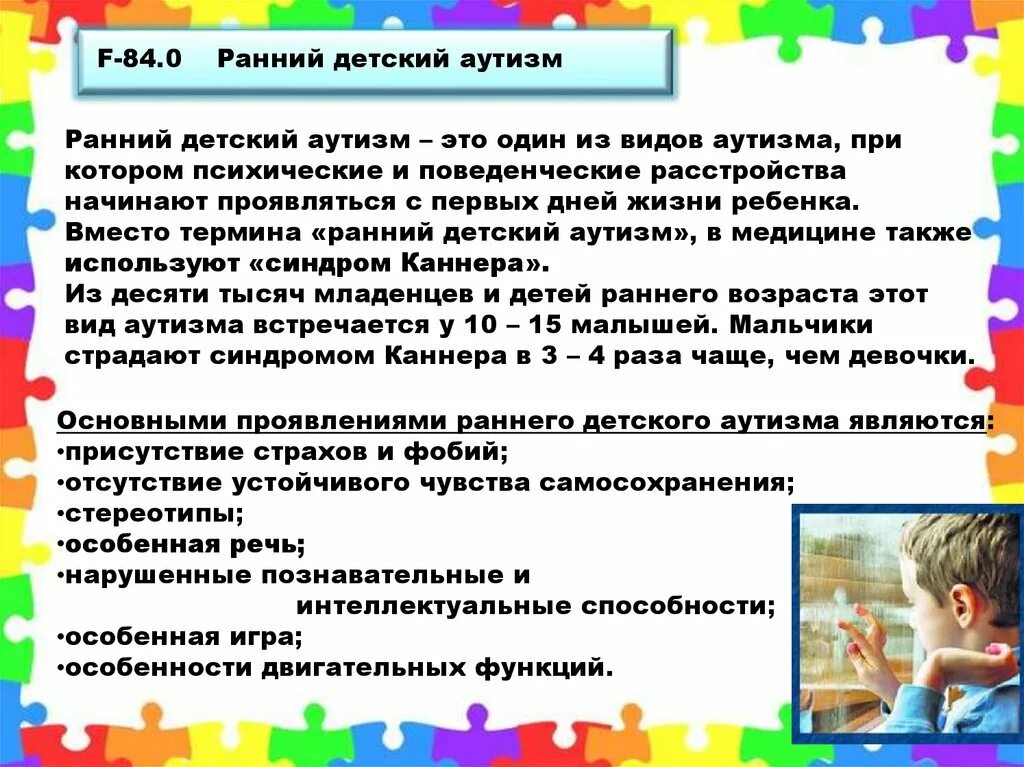 F-84.0 Ранний детский аутизм

Ранний детский аутизм – это один из видов аутизма, при котором психические и поведенческие расстройства начинают проявляться с первых дней жизни ребенка.
Вместо термина «ранний детский аутизм», в медицине также используют «синдром Каннера».
Из десяти тысяч младенцев и детей раннего возраста этот вид аутизма встречается у 10 – 15 малышей. Мальчики страдают синдромом Каннера в 3 – 4 раза чаще, чем девочки.

Основными проявлениями раннего детского аутизма являются:
•присутствие страхов и фобий;
•отсутствие устойчивого чувства самосохранения;
•стереотипы;
•особенная речь;
•нарушенные познавательные и интеллектуальные способности;
•особенная игра;
•особенности двигательных функций.